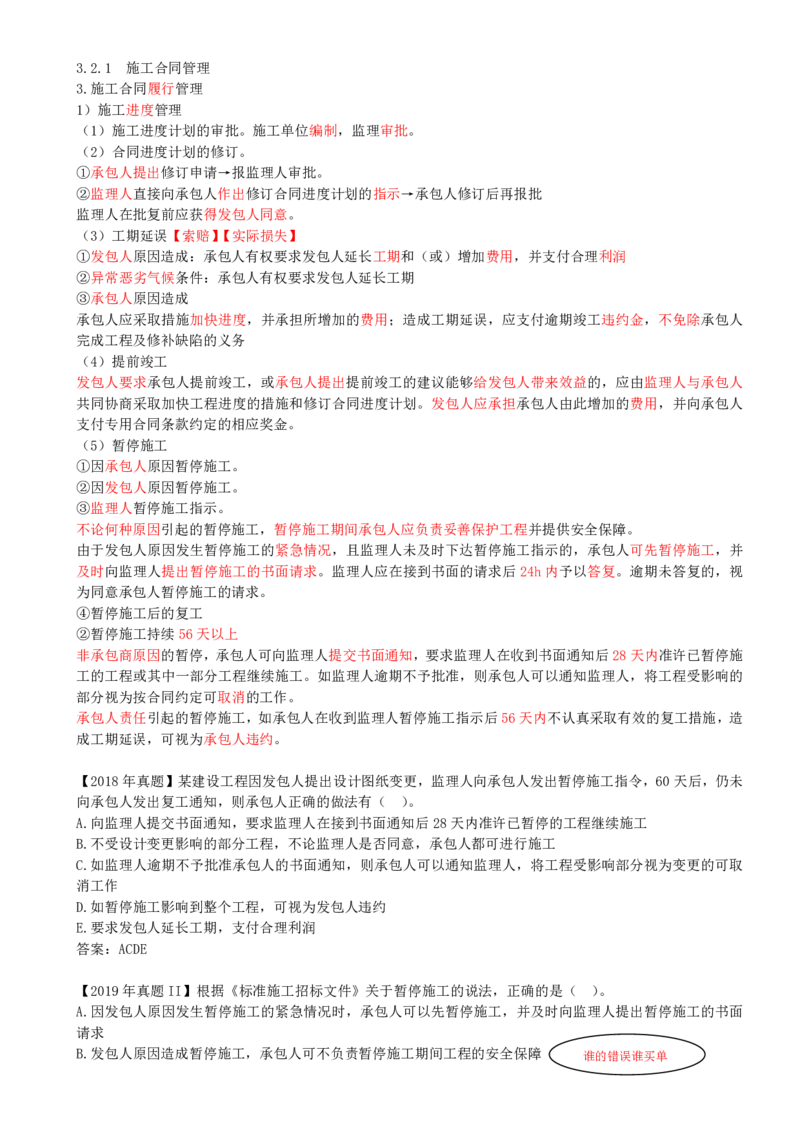 3.2.1 施工合同管理
3.施工合同履行管理
1）施工进度管理
（1）施工进度计划的审批。施工单位编制，监理审批。
（2）合同进度计划的修订。
①承包人提出修订申请→报监理人审批。
②监理人直接向承包人作出修订合同进度计划的指示→承包人修订后再报批
监理人在批复前应获得发包人同意。
（3）工期延误【索赔】【实际损失】
①发包人原因造成：承包人有权要求发包人延长工期和（或）增加费用，并支付合理利润
②异常恶劣气候条件：承包人有权要求发包人延长工期
③承包人原因造成
承包人应采取措施加快进度，并承担所增加的费用；造成工期延误，应支付逾期竣工违约金，不免除承包人完成工程及修补缺陷的义务
（4）提前竣工
发包人要求承包人提前竣工，或承包人提出提前竣工的建议能够给发包人带来效益的，应由监理人与承包人共同协商采取加快工程进度的措施和修订合同进度计划。发包人应承担承包人由此增加的费用，并向承包人支付专用合同条款约定的相应奖金。
（5）暂停施工
①因承包人原因暂停施工。
②因发包人原因暂停施工。
③监理人暂停施工指示。
不论何种原因引起的暂停施工，暂停施工期间承包人应负责妥善保护工程并提供安全保障。
由于发包人原因发生暂停施工的紧急情况，且监理人未及时下达暂停施工指示的，承包人可先暂停施工，并及时向监理人提出暂停施工的书面请求。监理人应在接到书面的请求后 24h 内予以答复。逾期未答复的，视为同意承包人暂停施工的请求。
④暂停施工后的复工
②暂停施工持续 56 天以上
非承包商原因的暂停，承包人可向监理人提交书面通知，要求监理人在收到书面通知后 28 天内准许已暂停施工的工程或其中一部分工程继续施工。如监理人逾期不予批准，则承包人可以通知监理人，将工程受影响的部分视为按合同约定可取消的工作。
承包人责任引起的暂停施工，如承包人在收到监理人暂停施工指示后 56 天内不认真采取有效的复工措施，造成工期延误，可视为承包人违约。

【2018 年真题】某建设工程因发包人提出设计图纸变更，监理人向承包人发出暂停施工指令，60 天后，仍未向承包人发出复工通知，则承包人正确的做法有（ ）。
A.向监理人提交书面通知，要求监理人在接到书面通知后 28 天内准许已暂停的工程继续施工
B.不受设计变更影响的部分工程，不论监理人是否同意，承包人都可进行施工
C.如监理人逾期不予批准承包人的书面通知，则承包人可以通知监理人，将工程受影响部分视为变更的可取消工作
D.如暂停施工影响到整个工程，可视为发包人违约
E.要求发包人延长工期，支付合理利润
答案：ACDE

【2019 年真题 II】根据《标准施工招标文件》关于暂停施工的说法，正确的是（ ）。
A.因发包人原因发生暂停施工的紧急情况时，承包人可以先暂停施工，并及时向监理人提出暂停施工的书面请求
B.发包人原因造成暂停施工，承包人可不负责暂停施工期间工程的安全保障 谁的错误谁买单